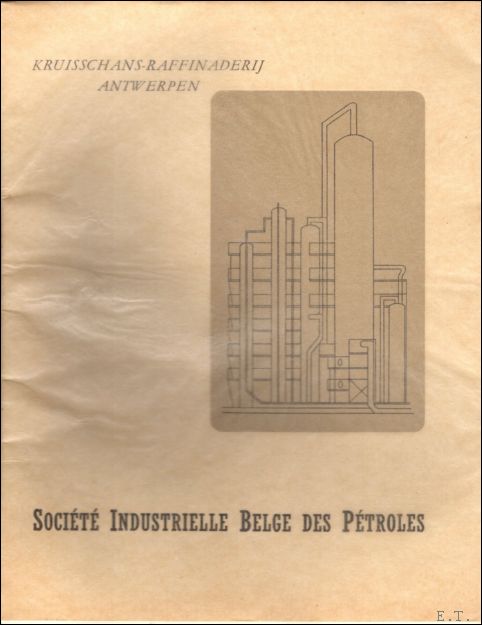 KRUISSCHANS-RAFFINADERIJ
ANTWERPEN

SOCIÉTÉ INDUSTRIELLE BELGE DES PÉTROLES

E.T.